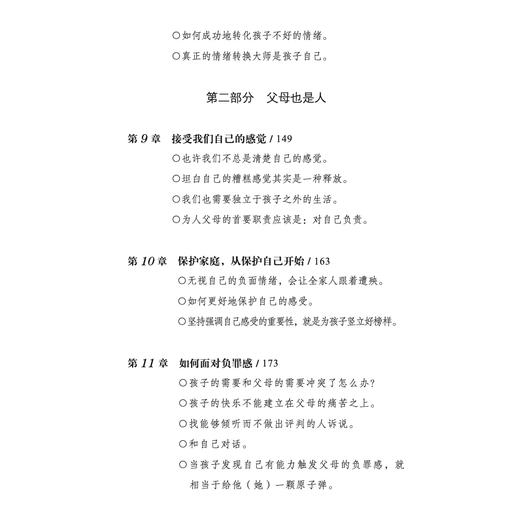 ○如何成功地转化孩子不好的情绪。
○真正的情绪转换大师是孩子自己。

第二部分　父母也是人

第 9 章　接受我们自己的感觉 / 149
○也许我们不总是清楚自己的感觉。
○坦白自己的糟糕感觉其实是一种释放。
○我们也需要独立于孩子之外的生活。
○为人父母的首要职责应该是：对自己负责。

第 10 章　保护家庭，从保护自己开始 / 163
○无视自己的负面情绪，会让全家人跟着遭殃。
○如何更好地保护自己的感受。
○坚持强调自己感受的重要性，就是为孩子竖立好榜样。

第 11 章　如何面对负罪感 / 173
○孩子的需要和父母的需要冲突了怎么办？
○孩子的快乐不能建立在父母的痛苦之上。
○找能够倾听而不做出评判的人诉说。
○和自己对话。
○当孩子发现自己有能力触发父母的负罪感，就相当于给他（她）一颗原子弹。